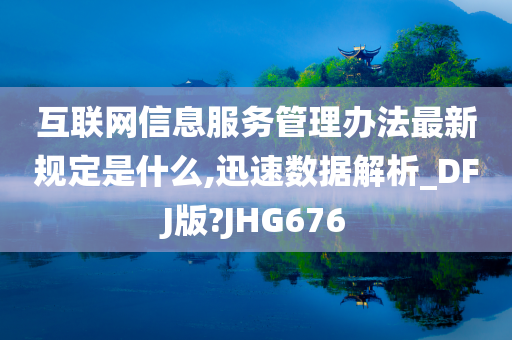 互联网信息服务管理办法最新规定是什么,迅速数据解析_DFJ版?JHG676